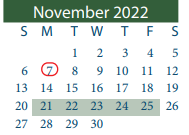 November 2022

| S | M | T | W | T | F | S |
|---|---|---|---|---|---|---|
| | | 1 | 2 | 3 | 4 | 5 |
| 6 | 7 | 8 | 9 | 10 | 11 | 12 |
| 13 | 14 | 15 | 16 | 17 | 18 | 19 |
| 20 | 21 | 22 | 23 | 24 | 25 | 26 |
| 27 | 28 | 29 | 30 | | | |